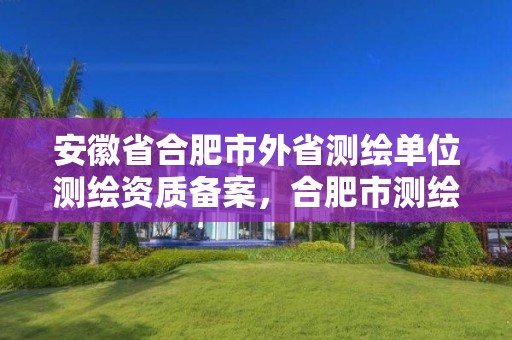 安徽省合肥市外省测绘单位测绘资质备案，合肥市测绘